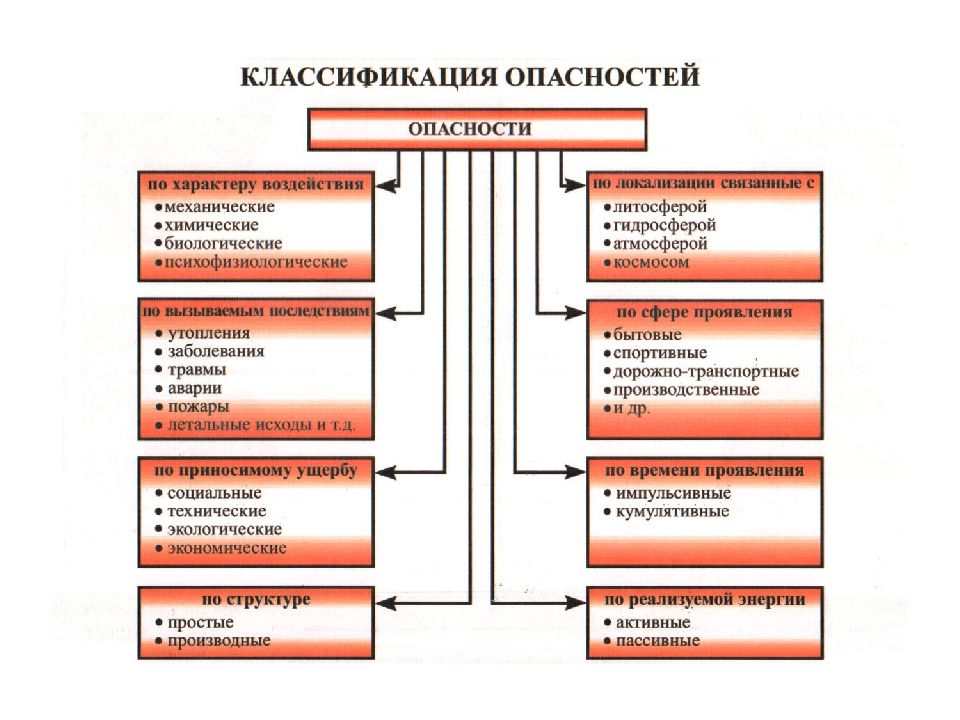 КЛАССИФИКАЦИЯ ОПАСНОСТЕЙ

ОПАСНОСТИ

по характеру воздействия
• механические
• химические
• биологические
• психофизиологические

по вызываемым последствиям
• утопления
• заболевания
• травмы
• аварии
• пожары
• летальные исходы и т.д.

по приносимому ущербу
• социальные
• технические
• экологические
• экономические

по структуре
• простые
• производные

по локализации связанные с
• литосферой
• гидросферой
• атмосферой
• космосом

по сфере проявления
• бытовые
• спортивные
• дорожно-транспортные
• производственные
• и др.

по времени проявления
• импульсивные
• кумулятивные

по реализуемой энергии
• активные
• пассивные